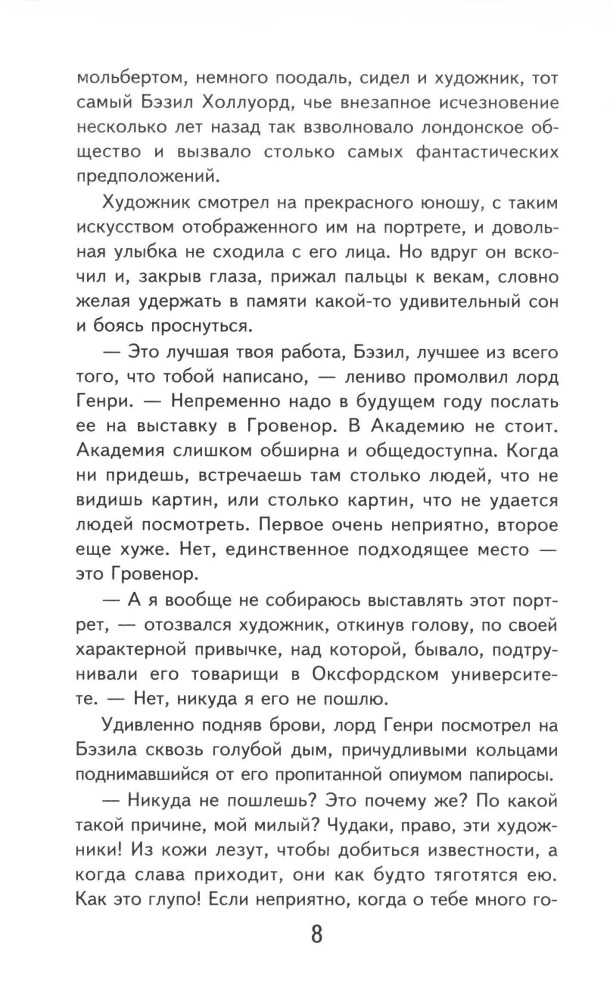 мольбертом, немного поодаль, сидел и художник, тот самый Бэзил Холлуорд, чье внезапное исчезновение несколько лет назад так взволновало лондонское общество и вызвало столько самых фантастических предположений.

Художник смотрел на прекрасного юношу, с таким искусством отображенного им на портрете, и довольная улыбка не сходила с его лица. Но вдруг он вскочил и, закрыв глаза, прижал пальцы к векам, словно желая удержать в памяти какой-то удивительный сон и боясь проснуться.

— Это лучшая твоя работа, Бэзил, лучшее из всего того, что тобой написано, — лениво промолвил лорд Генри. — Непременно надо в будущем году послать ее на выставку в Гровенор. В Академию не стоит. Академия слишком обширна и общедоступна. Когда ни придешь, встречаешь там столько людей, что не видишь картин, или столько картин, что не удается людей посмотреть. Первое очень неприятно, второе еще хуже. Нет, единственное подходящее место — это Гровенор.

— А я вообще не собираюсь выставлять этот портрет, — отозвался художник, откинув голову, по своей характерной привычке, над которой, бывало, подтрунивали его товарищи в Оксфордском университете. — Нет, никуда я его не пошлю.

Удивленно подняв брови, лорд Генри посмотрел на Бэзила сквозь голубой дым, причудливыми кольцами поднимавшийся от его пропитанной опиумом папиросы.

— Никуда не пошлешь? Это почему же? По какой такой причине, мой милый? Чудаки, право, эти художники! Из кожи лезут, чтобы добиться известности, а когда слава приходит, они как будто тяготятся ею. Как это глупо! Если неприятно, когда о тебе много го-

8